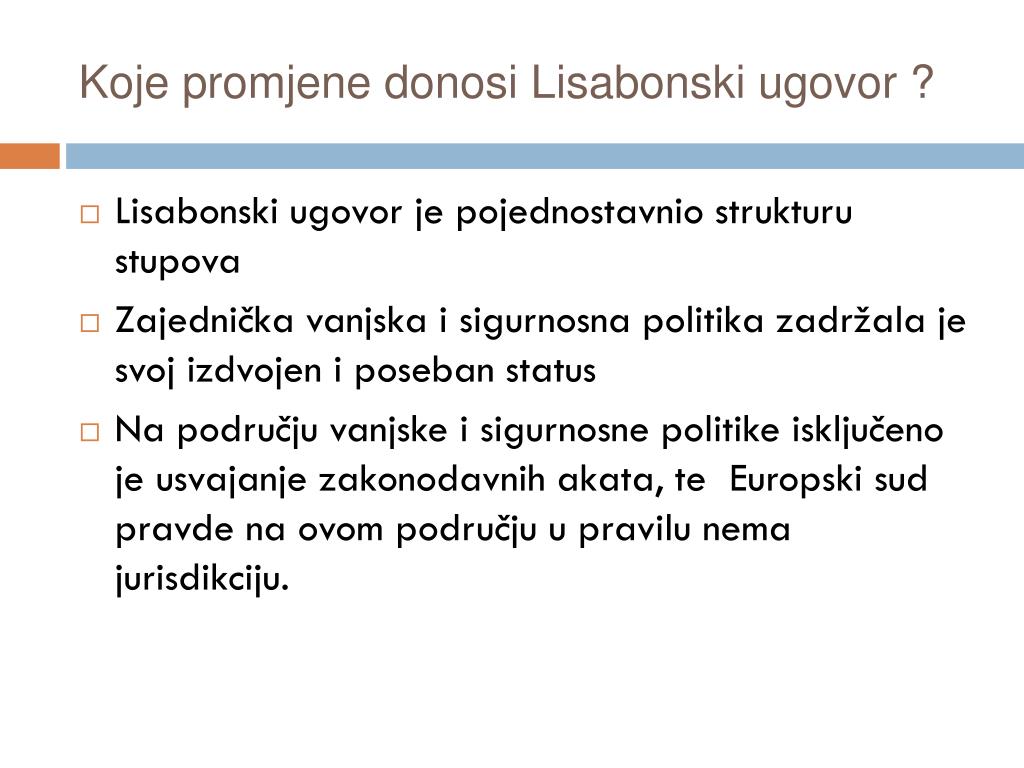 Koje promjene donosi Lisabonski ugovor ?

□ Lisabonski ugovor je pojednostavnio strukturu stupova

□ Zajednička vanjska i sigurnosna politika zadržala je svoj izdvojen i poseban status

□ Na području vanjske i sigurnosne politike isključeno je usvajanje zakonodavnih akata, te Europski sud pravde na ovom području u pravilu nema jurisdikciju.